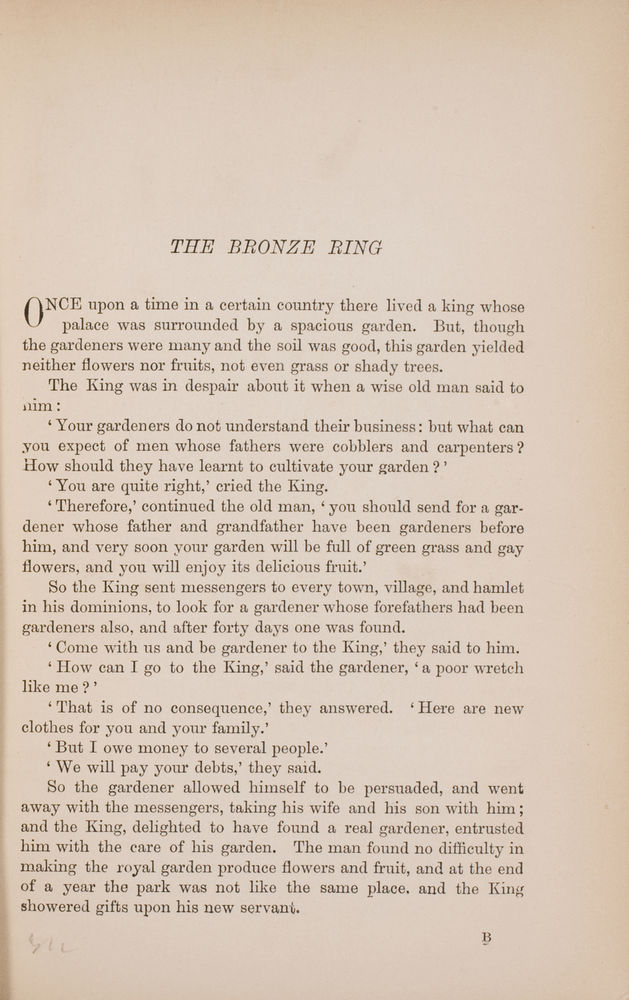 THE BRONZE RING

ONCE upon a time in a certain country there lived a king whose palace was surrounded by a spacious garden. But, though the gardeners were many and the soil was good, this garden yielded neither flowers nor fruits, not even grass or shady trees.

The King was in despair about it when a wise old man said to him:

'Your gardeners do not understand their business: but what can you expect of men whose fathers were cobblers and carpenters? How should they have learnt to cultivate your garden?'

'You are quite right,' cried the King.

'Therefore,' continued the old man, 'you should send for a gardener whose father and grandfather have been gardeners before him, and very soon your garden will be full of green grass and gay flowers, and you will enjoy its delicious fruit.'

So the King sent messengers to every town, village, and hamlet in his dominions, to look for a gardener whose forefathers had been gardeners also, and after forty days one was found.

'Come with us and be gardener to the King,' they said to him.

'How can I go to the King,' said the gardener, 'a poor wretch like me?'

'That is of no consequence,' they answered. 'Here are new clothes for you and your family.'

'But I owe money to several people.'

'We will pay your debts,' they said.

So the gardener allowed himself to be persuaded, and went away with the messengers, taking his wife and his son with him; and the King, delighted to have found a real gardener, entrusted him with the care of his garden. The man found no difficulty in making the royal garden produce flowers and fruit, and at the end of a year the park was not like the same place, and the King showered gifts upon his new servant.

B